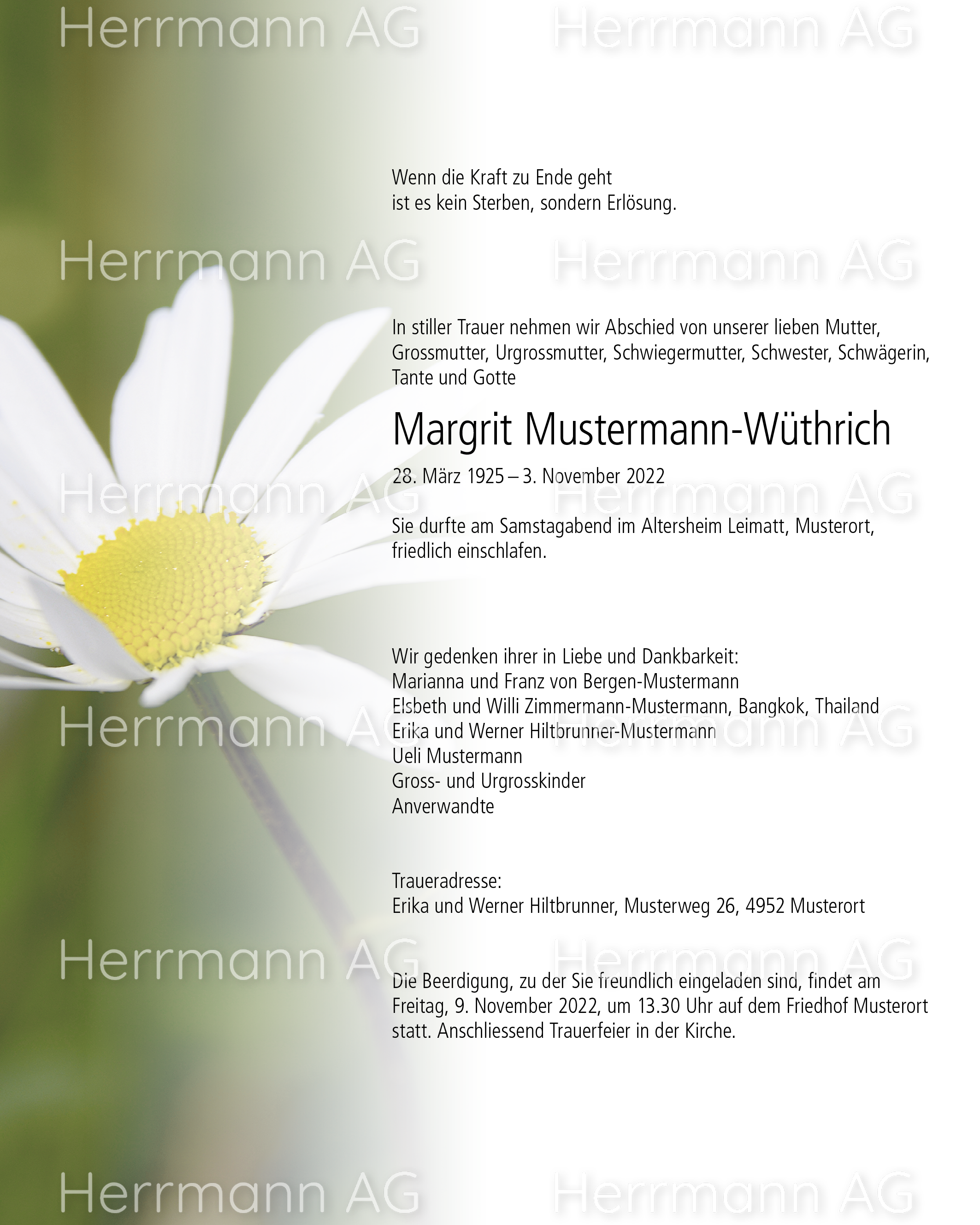 Herrmann AG Herrmann AG

Wenn die Kraft zu Ende geht
ist es kein Sterben, sondern Erlösung.

Herrmann AG Herrmann AG

In stiller Trauer nehmen wir Abschied von unserer lieben Mutter, Grossmutter, Urgrossmutter, Schwiegermutter, Schwester, Schwägerin, Tante und Gotte

Margrit Mustermann-Wüthrich

28. März 1925 – 3. November 2022

Herrmann AG Herrmann AG

Sie durfte am Samstagabend im Altersheim Leimatt, Musterort, friedlich einschlafen.

Wir gedenken ihrer in Liebe und Dankbarkeit:
Marianna und Franz von Bergen-Mustermann
Elsbeth und Willi Zimmermann-Mustermann, Bangkok, Thailand
Erika und Werner Hiltbrunner-Mustermann
Ueli Mustermann
Gross- und Urgrosskinder
Anverwandte

Herrmann AG Herrmann AG

Traueradresse:
Erika und Werner Hiltbrunner, Musterweg 26, 4952 Musterort

Herrmann AG Herrmann AG

Die Beerdigung, zu der Sie freundlich eingeladen sind, findet am Freitag, 9. November 2022, um 13.30 Uhr auf dem Friedhof Musterort statt. Anschliessend Trauerfeier in der Kirche.

Herrmann AG Herrmann AG